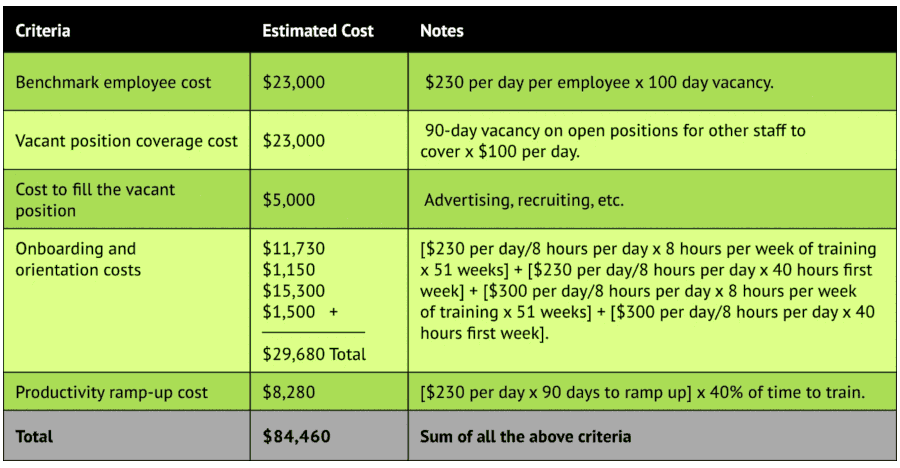 | Criteria | Estimated Cost | Notes |
|---|---|---|
| Benchmark employee cost | \$23,000 | \$230 per day per employee x 100 day vacancy. |
| Vacant position coverage cost | \$23,000 | 90-day vacancy on open positions for other staff to cover x \$100 per day. |
| Cost to fill the vacant position | \$5,000 | Advertising, recruiting, etc. |
| Onboarding and orientation costs | \$11,730 \$1,150 \$15,300 \$1,500 + \$29,680 Total | [\$230 per day/8 hours per day x 8 hours per week of training x 51 weeks] + [\$230 per day/8 hours per day x 40 hours first week] + [\$300 per day/8 hours per day x 8 hours per week of training x 51 weeks] + [\$300 per day/8 hours per day x 40 hours first week]. |
| Productivity ramp-up cost | \$8,280 | [\$230 per day x 90 days to ramp up] x 40% of time to train. |
| Total | \$84,460 | Sum of all the above criteria |